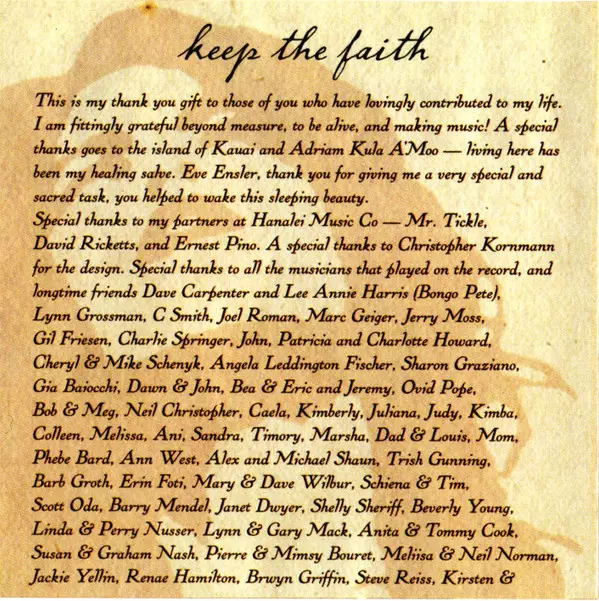 keep the faith

This is my thank you gift to those of you who have lovingly contributed to my life. I am fittingly grateful beyond measure, to be alive, and making music! A special thanks goes to the island of Kauai and Adriam Kula A'Moo — living here has been my healing salve. Eve Ensler, thank you for giving me a very special and sacred task, you helped to wake this sleeping beauty.

Special thanks to my partners at Hanalei Music Co — Mr. Tickle, David Ricketts, and Ernest Pino. A special thanks to Christopher Kornmann for the design. Special thanks to all the musicians that played on the record, and longtime friends Dave Carpenter and Lee Annie Harris (Bongo Pete), Lynn Grossman, C Smith, Joel Roman, Marc Geiger, Jerry Moss, Gil Friesen, Charlie Springer, John, Patricia and Charlotte Howard, Cheryl & Mike Schenyk, Angela Leddington Fischer, Sharon Graziano, Gia Baiocchi, Dawn & John, Bea & Eric and Jeremy, Ovid Pope, Bob & Meg, Neil Christopher, Caela, Kimberly, Juliana, Judy, Kimba, Colleen, Melissa, Ani, Sandra, Timory, Marsha, Dad & Louis, Mom, Phebe Bard, Ann West, Alex and Michael Shaun, Trish Gunning, Barb Groth, Erin Foti, Mary & Dave Wilbur, Schiena & Tim, Scott Oda, Barry Mendel, Janet Dwyer, Shelly Sheriff, Beverly Young, Linda & Perry Nusser, Lynn & Gary Mack, Anita & Tommy Cook, Susan & Graham Nash, Pierre & Mimsy Bouret, Meliisa & Neil Norman, Jackie Yellin, Renae Hamilton, Brwyn Griffin, Steve Reiss, Kirsten &